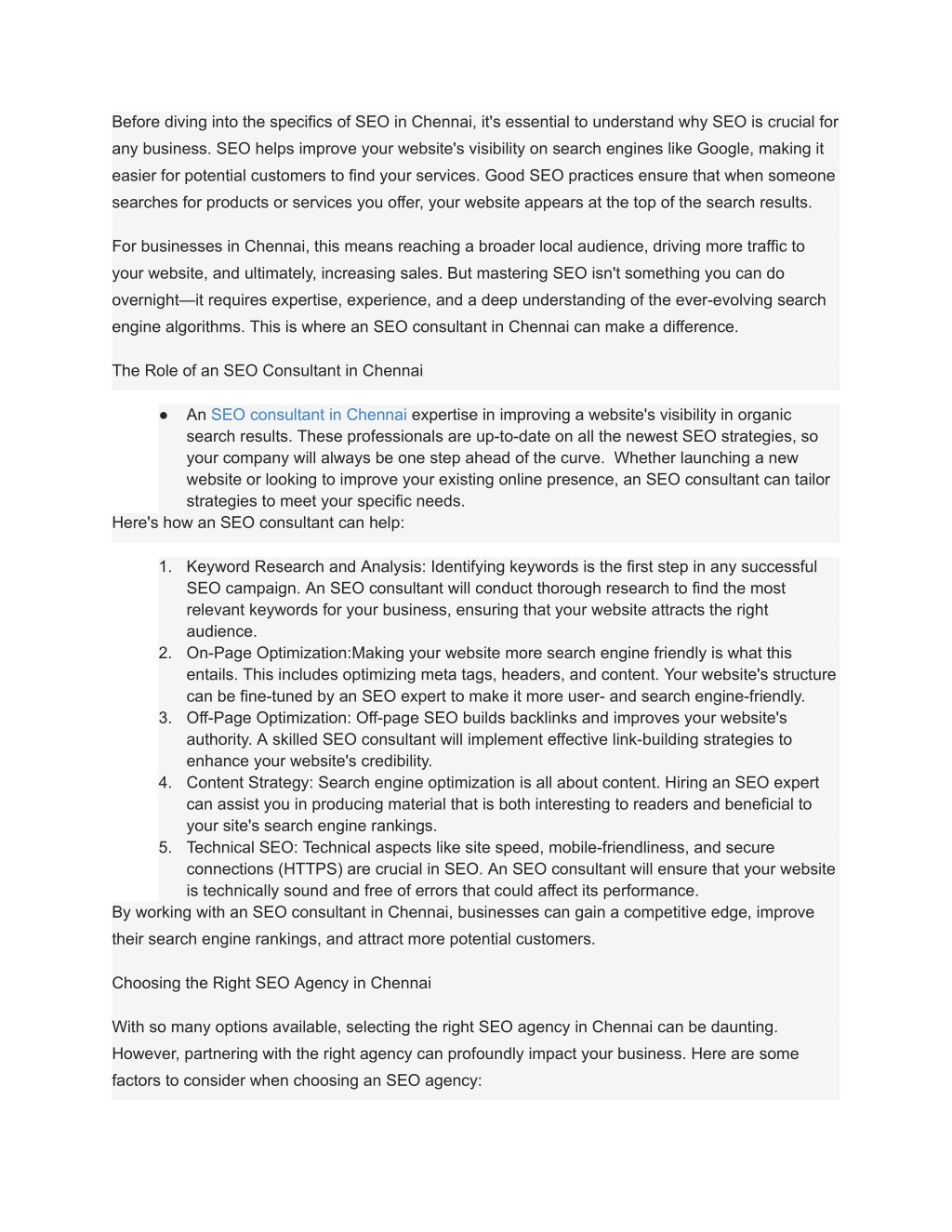 Before diving into the specifics of SEO in Chennai, it's essential to understand why SEO is crucial for any business. SEO helps improve your website's visibility on search engines like Google, making it easier for potential customers to find your services. Good SEO practices ensure that when someone searches for products or services you offer, your website appears at the top of the search results.

For businesses in Chennai, this means reaching a broader local audience, driving more traffic to your website, and ultimately, increasing sales. But mastering SEO isn't something you can do overnight—it requires expertise, experience, and a deep understanding of the ever-evolving search engine algorithms. This is where an SEO consultant in Chennai can make a difference.

The Role of an SEO Consultant in Chennai

● An SEO consultant in Chennai expertise in improving a website's visibility in organic search results. These professionals are up-to-date on all the newest SEO strategies, so your company will always be one step ahead of the curve. Whether launching a new website or looking to improve your existing online presence, an SEO consultant can tailor strategies to meet your specific needs.

Here's how an SEO consultant can help:

1. Keyword Research and Analysis: Identifying keywords is the first step in any successful SEO campaign. An SEO consultant will conduct thorough research to find the most relevant keywords for your business, ensuring that your website attracts the right audience.
2. On-Page Optimization:Making your website more search engine friendly is what this entails. This includes optimizing meta tags, headers, and content. Your website's structure can be fine-tuned by an SEO expert to make it more user- and search engine-friendly.
3. Off-Page Optimization: Off-page SEO builds backlinks and improves your website's authority. A skilled SEO consultant will implement effective link-building strategies to enhance your website's credibility.
4. Content Strategy: Search engine optimization is all about content. Hiring an SEO expert can assist you in producing material that is both interesting to readers and beneficial to your site's search engine rankings.
5. Technical SEO: Technical aspects like site speed, mobile-friendliness, and secure connections (HTTPS) are crucial in SEO. An SEO consultant will ensure that your website is technically sound and free of errors that could affect its performance.

By working with an SEO consultant in Chennai, businesses can gain a competitive edge, improve their search engine rankings, and attract more potential customers.

Choosing the Right SEO Agency in Chennai

With so many options available, selecting the right SEO agency in Chennai can be daunting. However, partnering with the right agency can profoundly impact your business. Here are some factors to consider when choosing an SEO agency: